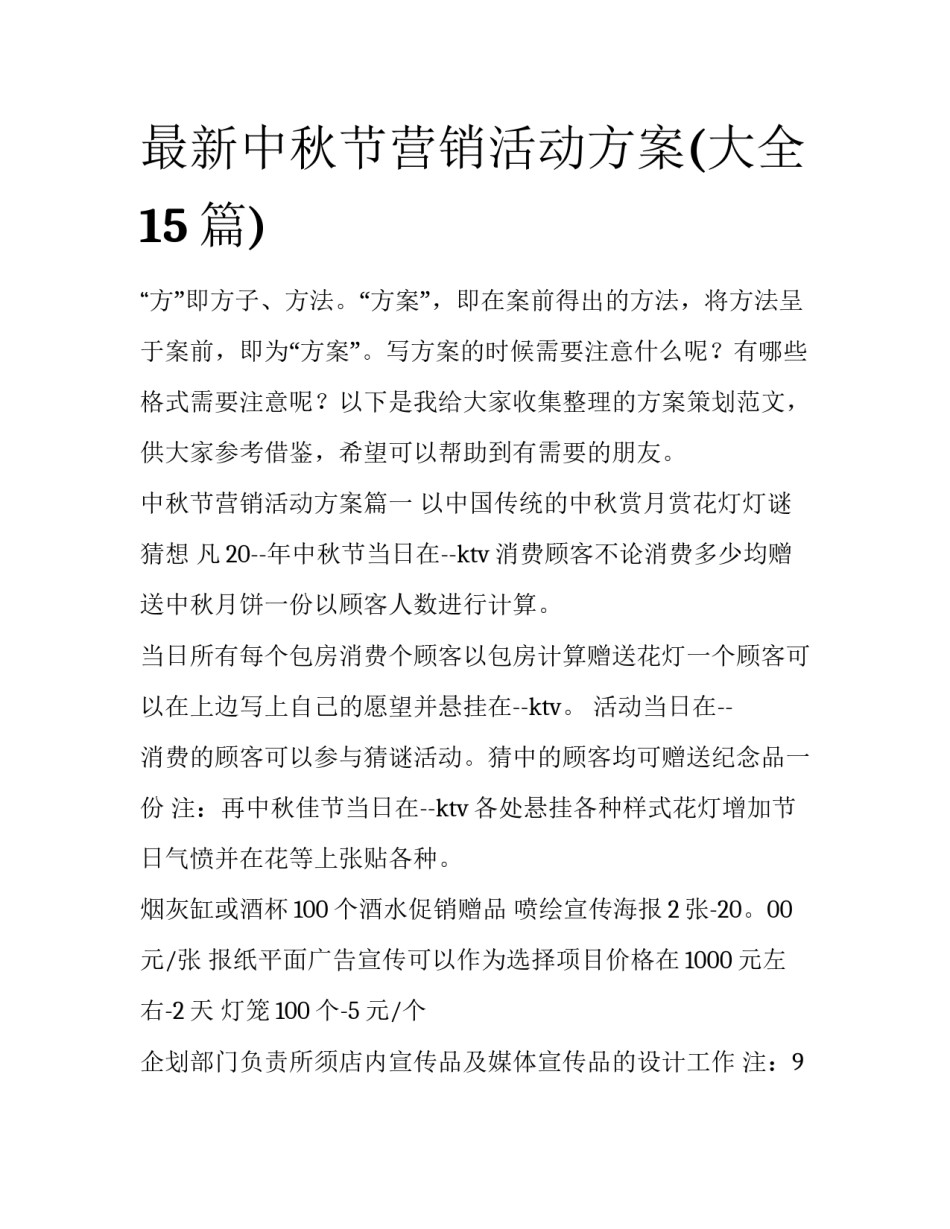 最新中秋节营销活动方案(大全15篇)

“方”即方子、方法。“方案”，即在案前得出的方法，将方法呈于案前，即为“方案”。写方案的时候需要注意什么呢？有哪些格式需要注意呢？以下是我给大家收集整理的方案策划范文，供大家参考借鉴，希望可以帮助到有需要的朋友。

中秋节营销活动方案篇一 以中国传统的中秋赏月赏花灯灯谜猜想 凡20--年中秋节当日在--ktv消费顾客不论消费多少均赠送中秋月饼一份以顾客人数进行计算。

当日所有每个包房消费个顾客以包房计算赠送花灯一个顾客可以在上边写上自己的愿望并悬挂在--ktv。 活动当日在--消费的顾客可以参与猜谜活动。猜中的顾客均可赠送纪念品一份 注：再中秋佳节当日在--ktv各处悬挂各种样式花灯增加节日气愤并在花等上张贴各种。

烟灰缸或酒杯100个酒水促销赠品 喷绘宣传海报2张-20。00元/张 报纸平面广告宣传可以作为选择项目价格在1000元左右-2天 灯笼100个-5元/个

企划部门负责所须店内宣传品及媒体宣传品的设计工作 注：9